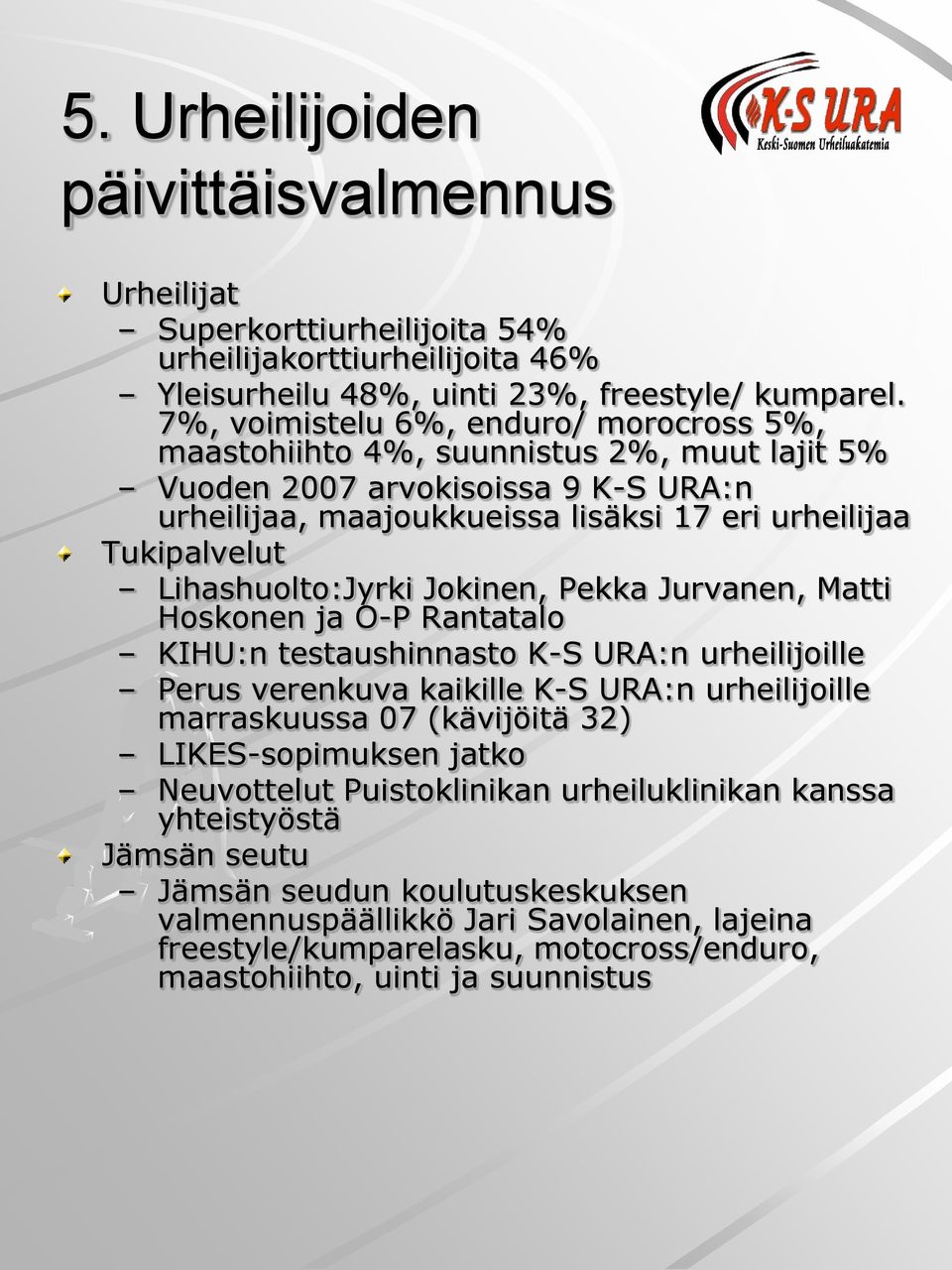 5. Urheilijoiden päivittäisvalmennus

K-S URA
Keski-Suomen Urheiluakatemia

Urheilijat
– Superkorttiurheilijoita 54% urheilijakorttiurheilijoita 46%
– Yleisurheilu 48%, uinti 23%, freestyle/ kumparel. 7%, voimistelu 6%, enduro/ morocross 5%, maastohiihto 4%, suunnistus 2%, muut lajit 5%
– Vuoden 2007 arvokisoissa 9 K-S URA:n urheilijaa, maajoukkueissa lisäksi 17 eri urheilijaa

Tukipalvelut
– Lihashuolto:Jyrki Jokinen, Pekka Jurvanen, Matti Hoskonen ja O-P Rantatalo
– KIHU:n testaushinnasto K-S URA:n urheilijoille
– Perus verenkuva kaikille K-S URA:n urheilijoille marraskuussa 07 (kävijöitä 32)
– LIKES-sopimuksen jatko
– Neuvottelut Puistoklinikan urheiluklinikan kanssa yhteistyöstä

Jämsän seutu
– Jämsän seudun koulutuskeskuksen valmennuspäällikkö Jari Savolainen, lajeina freestyle/kumparelasku, motocross/enduro, maastohiihto, uinti ja suunnistus